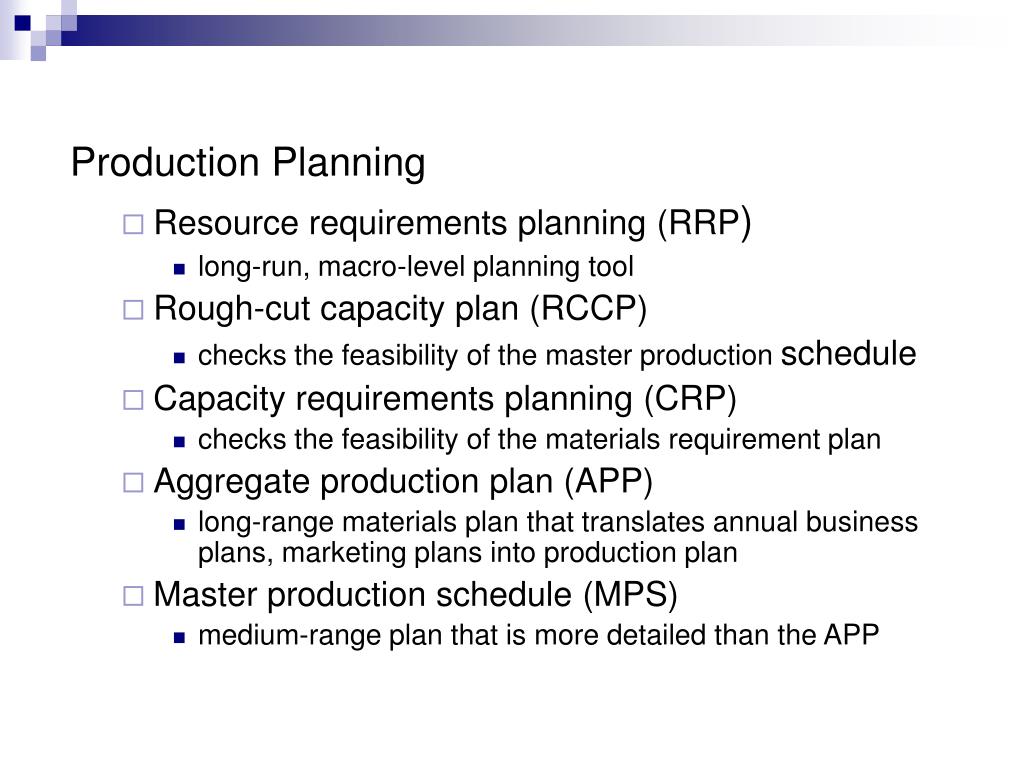 Production Planning

Resource requirements planning (RRP)

long-run, macro-level planning tool

Rough-cut capacity plan (RCCP)

checks the feasibility of the master production schedule

Capacity requirements planning (CRP)

checks the feasibility of the materials requirement plan

Aggregate production plan (APP)

long-range materials plan that translates annual business plans, marketing plans into production plan

Master production schedule (MPS)

medium-range plan that is more detailed than the APP